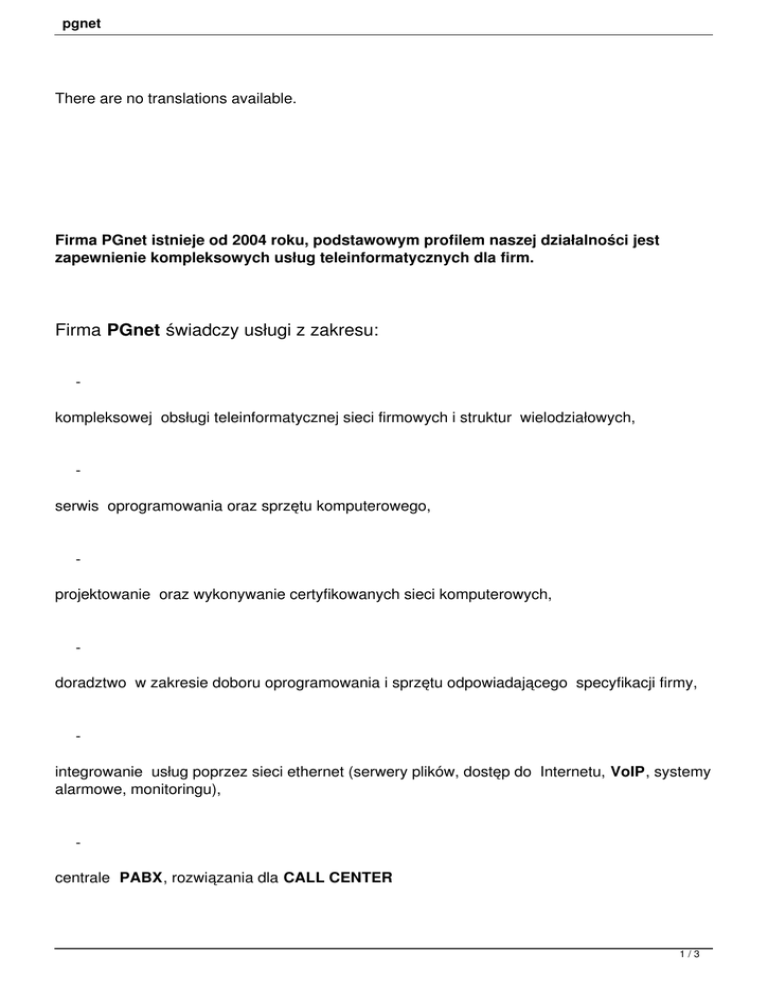 pgnet

There are no translations available.

Firma PGnet istnieje od 2004 roku, podstawowym profilem naszej działalności jest zapewnienie kompleksowych usług teleinformatycznych dla firm.

Firma PGnet świadczy usługi z zakresu:

-

kompleksowej obsługi teleinformatycznej sieci firmowych i struktur wielodziałowych,

-

serwis oprogramowania oraz sprzętu komputerowego,

-

projektowanie oraz wykonywanie certyfikowanych sieci komputerowych,

-

doradztwo w zakresie doboru oprogramowania i sprzętu odpowiadającego specyfikacji firmy,

-

integrowanie usług poprzez sieci ethernet (serwery plików, dostęp do Internetu, VoIP, systemy alarmowe, monitoringu),

-

centrale PABX, rozwiązania dla CALL CENTER

1 / 3